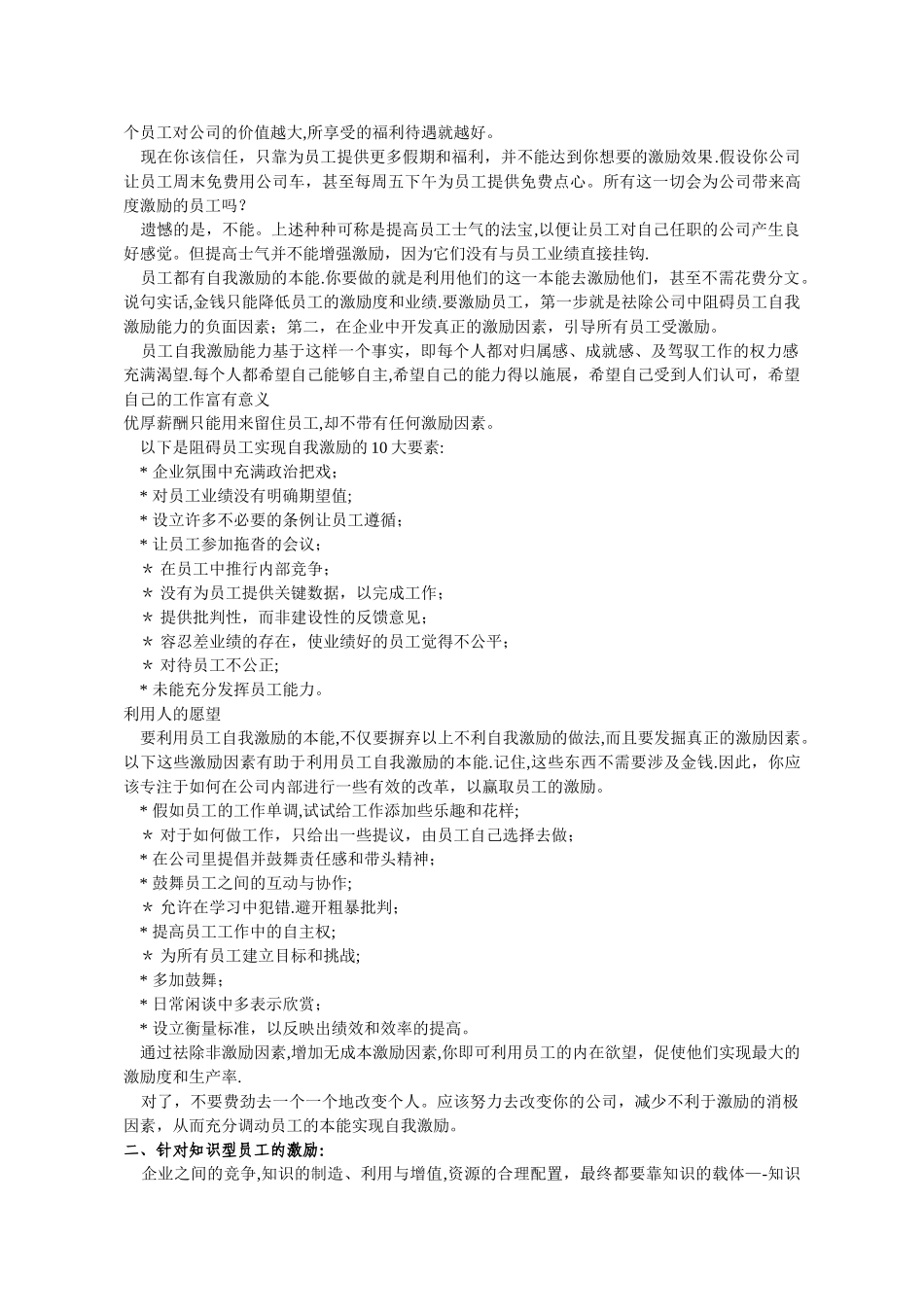 个员工对公司的价值越大,所享受的福利待遇就越好。

现在你该信任，只靠为员工提供更多假期和福利，并不能达到你想要的激励效果.假设你公司让员工周末免费用公司车，甚至每周五下午为员工提供免费点心。所有这一切会为公司带来高度激励的员工吗？

遗憾的是，不能。上述种种可称是提高员工士气的法宝,以便让员工对自己任职的公司产生良好感觉。但提高士气并不能增强激励，因为它们没有与员工业绩直接挂钩.

员工都有自我激励的本能.你要做的就是利用他们的这一本能去激励他们，甚至不需花费分文。说句实话,金钱只能降低员工的激励度和业绩.要激励员工，第一步就是祛除公司中阻碍员工自我激励能力的负面因素；第二，在企业中开发真正的激励因素，引导所有员工受激励。

员工自我激励能力基于这样一个事实，即每个人都对归属感、成就感、及驾驭工作的权力感充满渴望.每个人都希望自己能够自主,希望自己的能力得以施展，希望自己受到人们认可，希望自己的工作富有意义

优厚薪酬只能用来留住员工,却不带有任何激励因素。

以下是阻碍员工实现自我激励的 10 大要素:

* 企业氛围中充满政治把戏；

* 对员工业绩没有明确期望值;

* 设立许多不必要的条例让员工遵循；

* 让员工参加拖沓的会议；

＊ 在员工中推行内部竞争；

＊ 没有为员工提供关键数据，以完成工作；

＊ 提供批判性，而非建设性的反馈意见；

＊ 容忍差业绩的存在，使业绩好的员工觉得不公平；

＊ 对待员工不公正;

* 未能充分发挥员工能力。

利用人的愿望

要利用员工自我激励的本能,不仅要摒弃以上不利自我激励的做法,而且要发掘真正的激励因素。以下这些激励因素有助于利用员工自我激励的本能.记住,这些东西不需要涉及金钱.因此，你应该专注于如何在公司内部进行一些有效的改革，以赢取员工的激励。

* 假如员工的工作单调,试试给工作添加些乐趣和花样;

＊ 对于如何做工作，只给出一些提议，由员工自己选择去做；

* 在公司里提倡并鼓舞责任感和带头精神；

* 鼓舞员工之间的互动与协作;

＊ 允许在学习中犯错.避开粗暴批判；

* 提高员工工作中的自主权;

＊ 为所有员工建立目标和挑战;

* 多加鼓舞；

* 日常闲谈中多表示欣赏；

* 设立衡量标准，以反映出绩效和效率的提高。

通过祛除非激励因素,增加无成本激励因素,你即可利用员工的内在欲望，促使他们实现最大的激励度和生产率.

对了，不要费劲去一个一个地改变个人。应该努力去改变你的公司，减少不利于激励的消极因素，从而充分调动员工的本能实现自我激励。

二、针对知识型员工的激励:

企业之间的竞争,知识的制造、利用与增值,资源的合理配置，最终都要靠知识的载体—-知识